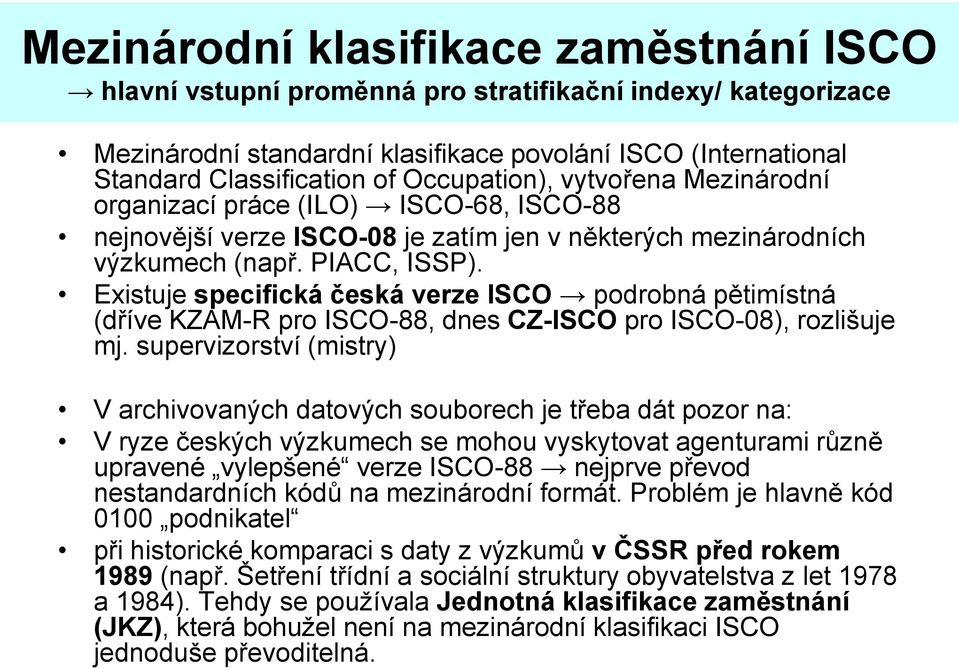 Mezinárodní klasifikace zaměstnání ISCO
→ hlavní vstupní proměnná pro stratifikační indexy/ kategorizace

• Mezinárodní standardní klasifikace povolání ISCO (International Standard Classification of Occupation), vytvořena Mezinárodní organizací práce (ILO) → ISCO-68, ISCO-88
• nejnovější verze ISCO-08 je zatím jen v některých mezinárodních výzkumech (např. PIACC, ISSP).
• Existuje specifická česká verze ISCO → podrobná pětimístná (dříve KZAM-R pro ISCO-88, dnes CZ-ISCO pro ISCO-08), rozlišuje mj. supervizorství (mistry)

• V archivovaných datových souborech je třeba dát pozor na:
• V ryze českých výzkumech se mohou vyskytovat agenturami různě upravené „vylepšené“ verze ISCO-88 → nejprve převod nestandardních kódů na mezinárodní formát. Problém je hlavně kód 0100 „podnikatel“
• při historické komparaci s daty z výzkumů v ČSSR před rokem 1989 (např. Šetření třídní a sociální struktury obyvatelstva z let 1978 a 1984). Tehdy se používala Jednotná klasifikace zaměstnání (JKZ), která bohužel není na mezinárodní klasifikaci ISCO jednoduše převoditelná.